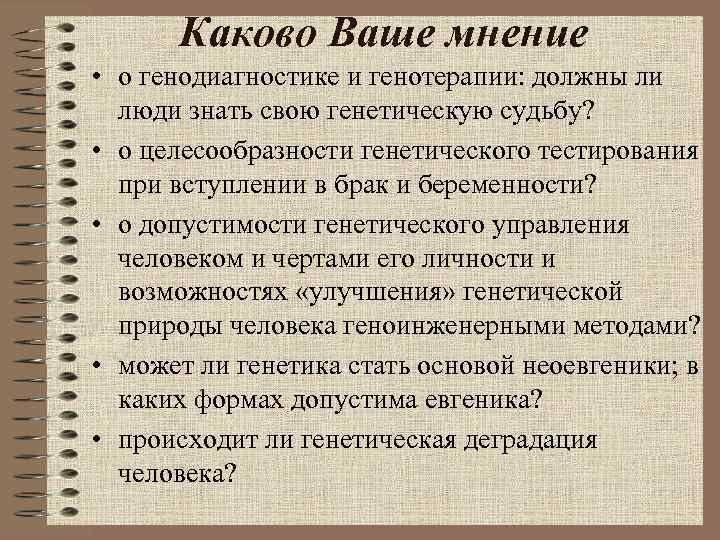 Каково Ваше мнение

• о генодиагностике и генотерапии: должны ли люди знать свою генетическую судьбу?

• о целесообразности генетического тестирования при вступлении в брак и беременности?

• о допустимости генетического управления человеком и чертами его личности и возможностях «улучшения» генетической природы человека геноинженерными методами?

• может ли генетика стать основой неоевгеники; в каких формах допустима евгеника?

• происходит ли генетическая деградация человека?